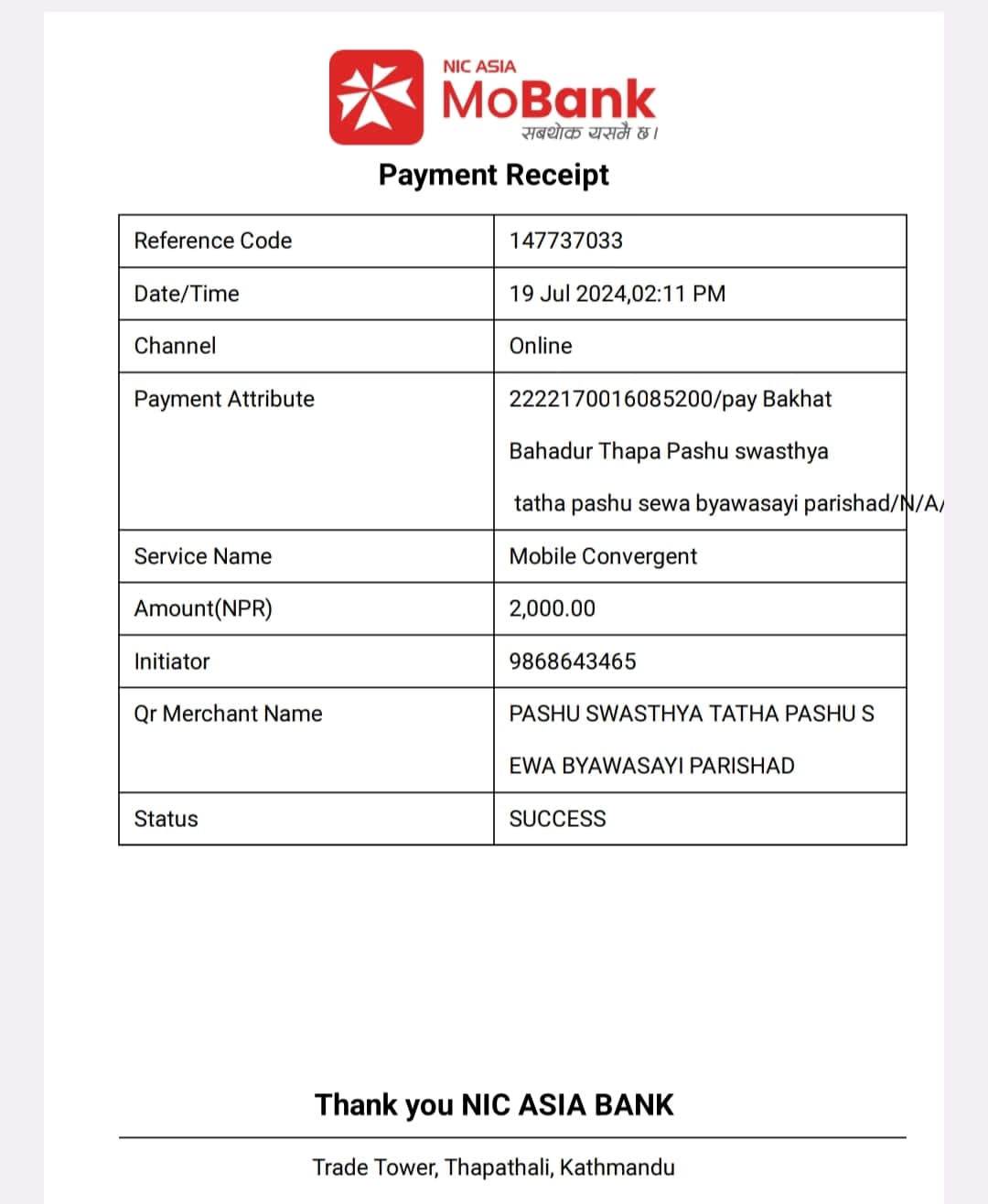 NIC ASIA
MoBank
सबथोक यसमै छ।

Payment Receipt

| Reference Code | 147737033 |
|---|---|
| Date/Time | 19 Jul 2024,02:11 PM |
| Channel | Online |
| Payment Attribute | 2222170016085200/pay Bakhat Bahadur Thapa Pashu swasthya tatha pashu sewa byawasayi parishad/N/A/ |
| Service Name | Mobile Convergent |
| Amount(NPR) | 2,000.00 |
| Initiator | 9868643465 |
| Qr Merchant Name | PASHU SWASTHYA TATHA PASHU S EWA BYAWASAYI PARISHAD |
| Status | SUCCESS |

Thank you NIC ASIA BANK

Trade Tower, Thapathali, Kathmandu